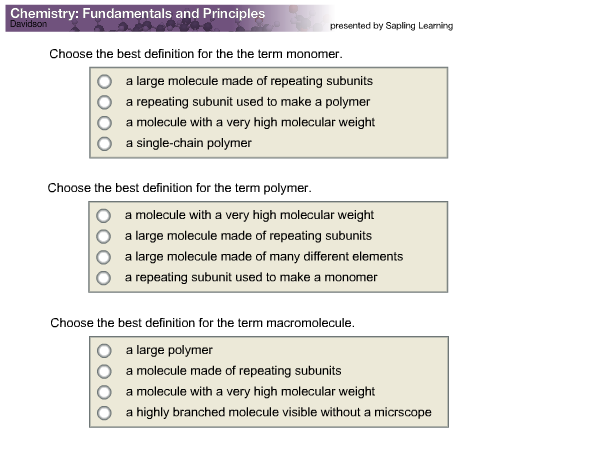 Chemistry: Fundamentals and Principles
Davidson
presented by Sapling Learning

Choose the best definition for the the term monomer.

a large molecule made of repeating subunits
a repeating subunit used to make a polymer
a molecule with a very high molecular weight
a single-chain polymer

Choose the best definition for the term polymer.

a molecule with a very high molecular weight
a large molecule made of repeating subunits
a large molecule made of many different elements
a repeating subunit used to make a monomer

Choose the best definition for the term macromolecule.

a large polymer
a molecule made of repeating subunits
a molecule with a very high molecular weight
a highly branched molecule visible without a micrscope